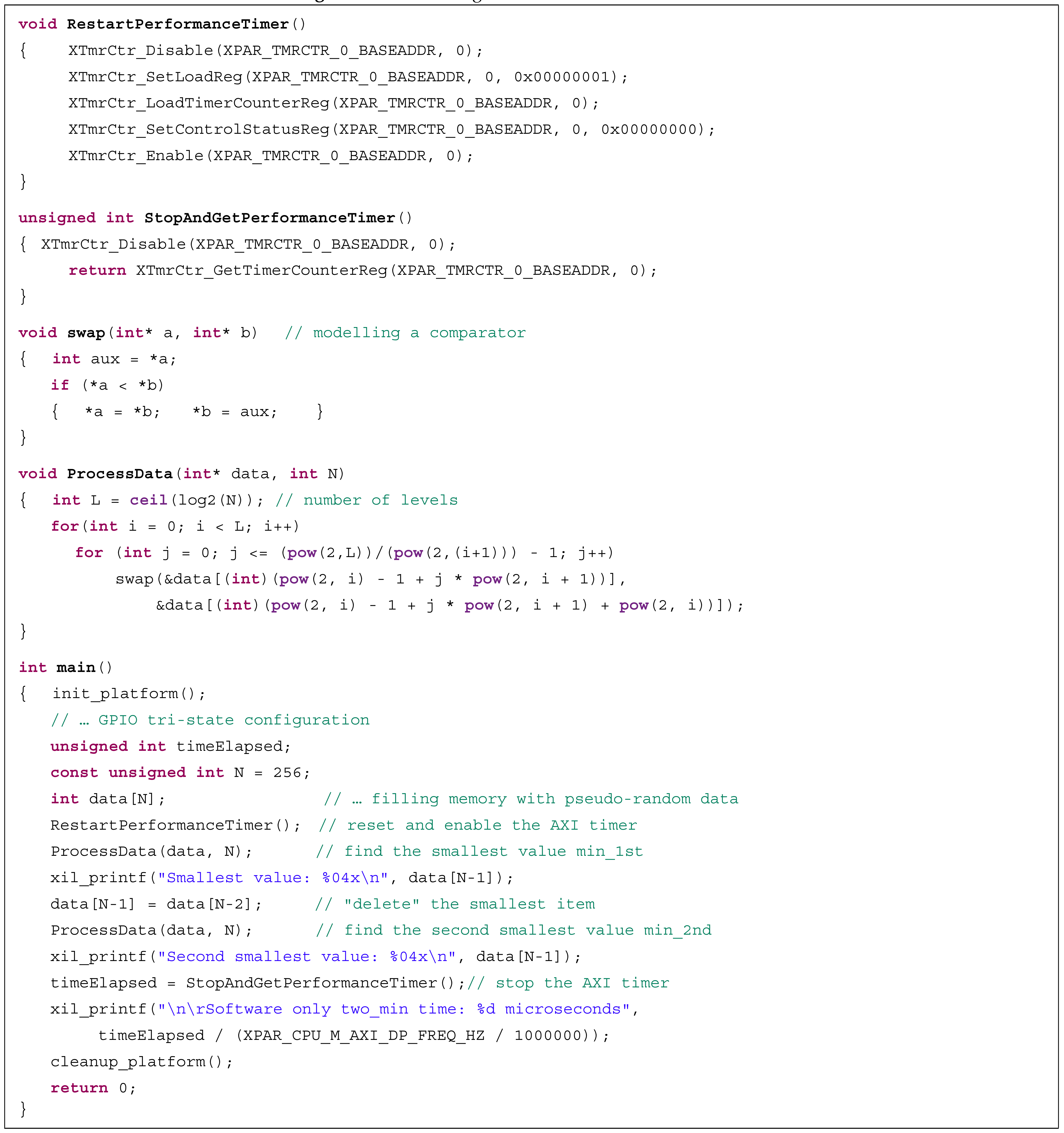 void RestartPerformanceTimer()
{    XTmrCtr_Disable(XPAR_TMRCTR_0_BASEADDR, 0);
     XTmrCtr_SetLoadReg(XPAR_TMRCTR_0_BASEADDR, 0, 0x00000001);
     XTmrCtr_LoadTimerCounterReg(XPAR_TMRCTR_0_BASEADDR, 0);
     XTmrCtr_SetControlStatusReg(XPAR_TMRCTR_0_BASEADDR, 0, 0x00000000);
     XTmrCtr_Enable(XPAR_TMRCTR_0_BASEADDR, 0);
}

unsigned int StopAndGetPerformanceTimer()
{  XTmrCtr_Disable(XPAR_TMRCTR_0_BASEADDR, 0);
     return XTmrCtr_GetTimerCounterReg(XPAR_TMRCTR_0_BASEADDR, 0);
}

void swap(int* a, int* b)   // modelling a comparator
{   int aux = *a;
   if (*a < *b)
   {   *a = *b;   *b = aux;    }
}

void ProcessData(int* data, int N)
{   int L = ceil(log2(N)); // number of levels
   for(int i = 0; i < L; i++)
     for (int j = 0; j <= (pow(2,L))/(pow(2,(i+1))) - 1; j++)
         swap(&data[(int)(pow(2, i) - 1 + j * pow(2, i + 1))],
             &data[(int)(pow(2, i) - 1 + j * pow(2, i + 1) + pow(2, i))]);
}

int main()
{   init_platform();
   // … GPIO tri-state configuration
   unsigned int timeElapsed;
   const unsigned int N = 256;
   int data[N];                 // … filling memory with pseudo-random data
   RestartPerformanceTimer();  // reset and enable the AXI timer
   ProcessData(data, N);       // find the smallest value min_1st
   xil_printf("Smallest value: %04x\n", data[N-1]);
   data[N-1] = data[N-2];      // "delete" the smallest item
   ProcessData(data, N);       // find the second smallest value min_2nd
   xil_printf("Second smallest value: %04x\n", data[N-1]);
   timeElapsed = StopAndGetPerformanceTimer();// stop the AXI timer
   xil_printf("\n\rSoftware only two_min time: %d microseconds",
       timeElapsed / (XPAR_CPU_M_AXI_DP_FREQ_HZ / 1000000));
   cleanup_platform();
   return 0;
}